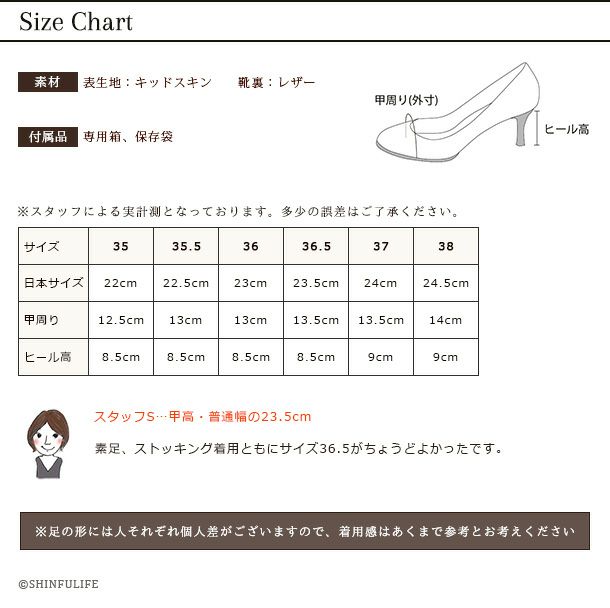 Size Chart

素材 表生地：キッドスキン　靴裏：レザー

付属品 専用箱、保存袋

甲周り(外寸)

ヒール高

※スタッフによる実計測となっております。多少の誤差はご了承ください。

| サイズ | 35 | 35.5 | 36 | 36.5 | 37 | 38 |
|---|---|---|---|---|---|---|
| 日本サイズ | 22cm | 22.5cm | 23cm | 23.5cm | 24cm | 24.5cm |
| 甲周り | 12.5cm | 13cm | 13cm | 13.5cm | 13.5cm | 14cm |
| ヒール高 | 8.5cm | 8.5cm | 8.5cm | 8.5cm | 9cm | 9cm |

スタッフS…甲高・普通幅の23.5cm

素足、ストッキング着用ともにサイズ36.5がちょうどよかったです。

※足の形には人それぞれ個人差がございますので、着用感はあくまで参考とお考えください

©SHINFULIFE